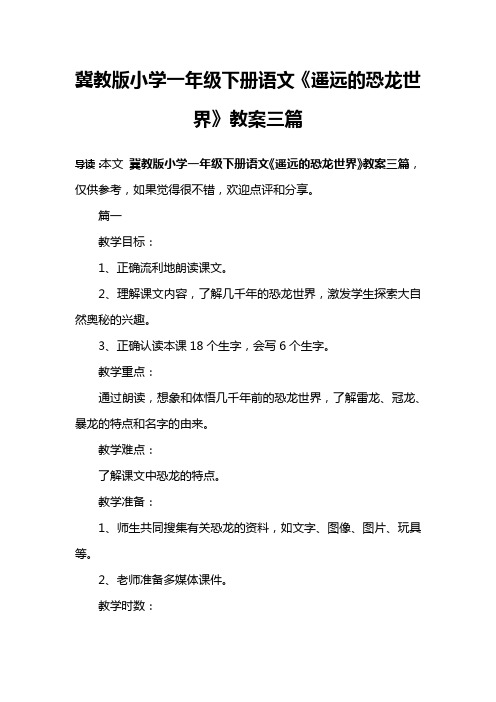 冀教版小学一年级下册语文《遥远的恐龙世界》教案三篇

导读：本文 冀教版小学一年级下册语文《遥远的恐龙世界》教案三篇，仅供参考，如果觉得很不错，欢迎点评和分享。

篇一

教学目标：

1、正确流利地朗读课文。

2、理解课文内容，了解几千年的恐龙世界，激发学生探索大自然奥秘的兴趣。

3、正确认读本课 18 个生字，会写 6 个生字。

教学重点：

通过朗读，想象和体悟几千年前的恐龙世界，了解雷龙、冠龙、暴龙的特点和名字的由来。

教学难点：

了解课文中恐龙的特点。

教学准备：

1、师生共同搜集有关恐龙的资料，如文字、图像、图片、玩具等。

2、老师准备多媒体课件。

教学时数：